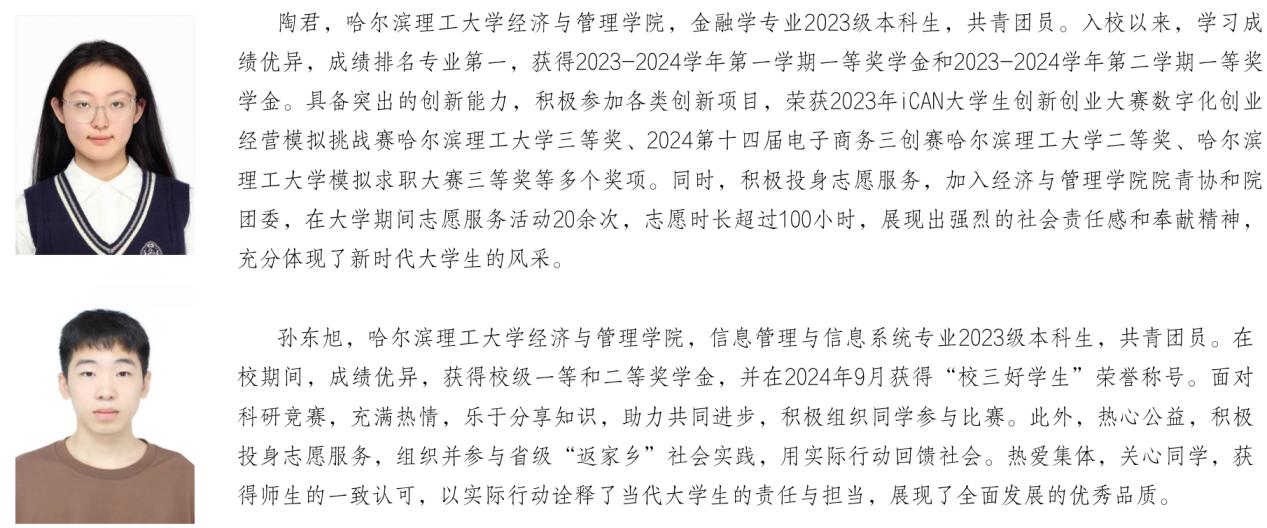 陶君，哈尔滨理工大学经济与管理学院，金融学专业2023级本科生，共青团员。入校以来，学习成绩优异，成绩排名专业第一，获得2023-2024学年第一学期一等奖学金和2023-2024学年第二学期一等奖学金。具备突出的创新能力，积极参加各类创新项目，荣获2023年iCAN大学生创新创业大赛数字化创业经营模拟挑战赛哈尔滨理工大学三等奖、2024第十四届电子商务三创赛哈尔滨理工大学二等奖、哈尔滨理工大学模拟求职大赛三等奖等多个奖项。同时，积极投身志愿服务，加入经济与管理学院院青协和院团委，在大学期间志愿服务活动20余次，志愿时长超过100小时，展现出强烈的社会责任感和奉献精神，充分体现了新时代大学生的风采。

孙东旭，哈尔滨理工大学经济与管理学院，信息管理与信息系统专业2023级本科生，共青团员。在校期间，成绩优异，获得校级一等和二等奖学金，并在2024年9月获得“校三好学生”荣誉称号。面对科研竞赛，充满热情，乐于分享知识，助力共同进步，积极组织同学参与比赛。此外，热心公益，积极投身志愿服务，组织并参与省级“返家乡”社会实践，用实际行动回馈社会。热爱集体，关心同学，获得师生的一致认可，以实际行动诠释了当代大学生的责任与担当，展现了全面发展的优秀品质。